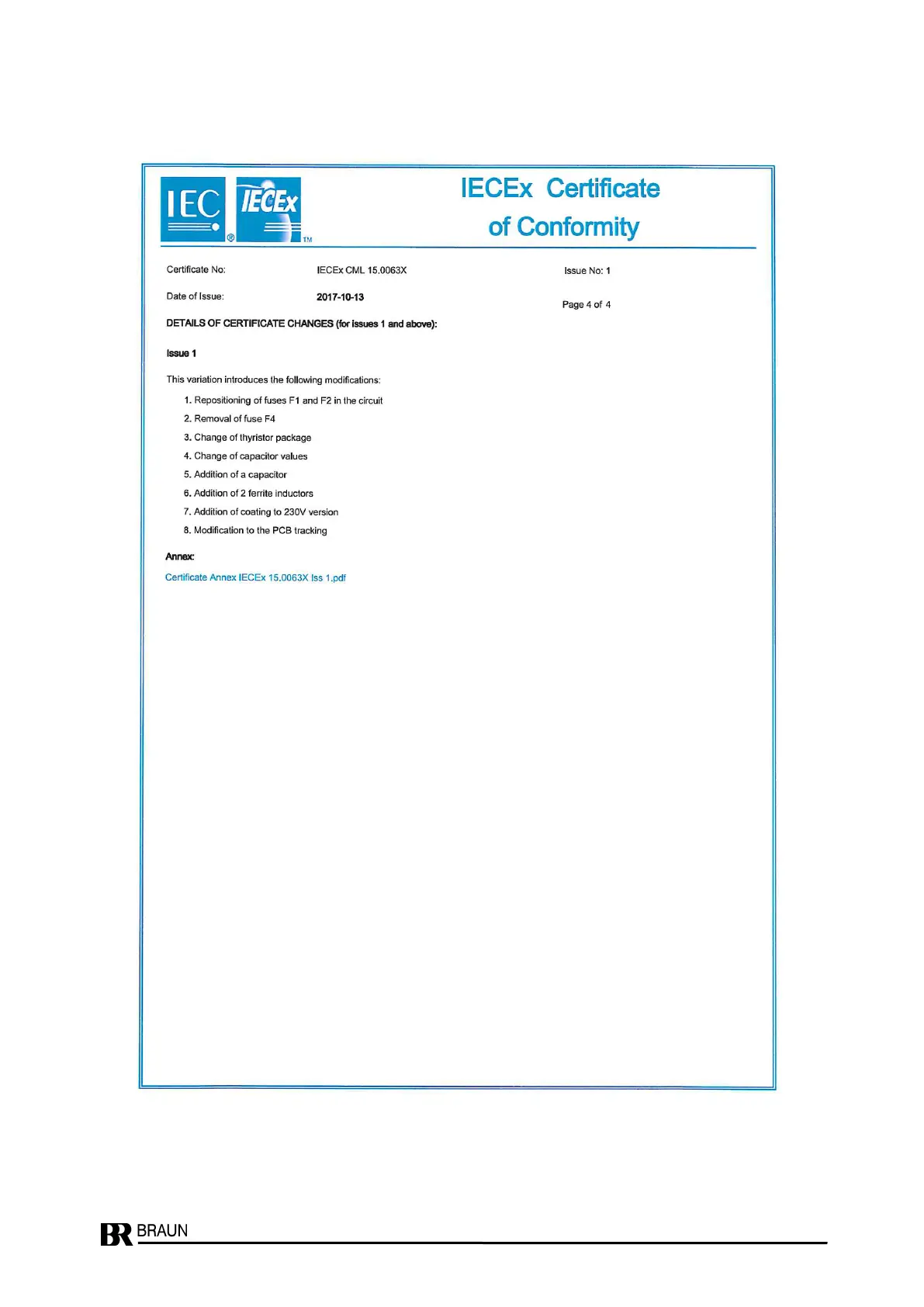 IEC ® IECEx TM

IECEx Certificate of Conformity

Certificate No: IECEx CML 15.0063X

Issue No: 1

Date of Issue: 2017-10-13

Page 4 of 4

DETAILS OF CERTIFICATE CHANGES (for issues 1 and above):

Issue 1

This variation introduces the following modifications:

1. Repositioning of fuses F1 and F2 in the circuit
2. Removal of fuse F4
3. Change of thyristor package
4. Change of capacitor values
5. Addition of a capacitor
6. Addition of 2 ferrite inductors
7. Addition of coating to 230V version
8. Modification to the PCB tracking

Annex:

Certificate Annex IECEx 15.0063X Iss 1.pdf

BR BRAUN